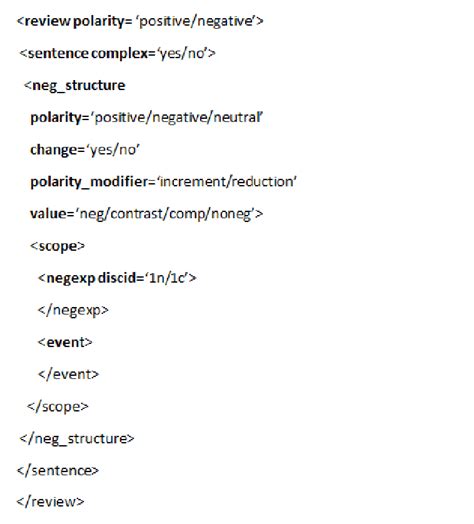 <review polarity= 'positive/negative'>

<sentence complex='yes/no'>

<neg_structure

polarity='positive/negative/neutral'

change='yes/no'

polarity_modifier='increment/reduction'

value='neg/contrast/comp/noneg'>

<scope>

<negexp discid='1n/1c'>

</negexp>

<event>

</event>

</scope>

</neg_structure>

</sentence>

</review>